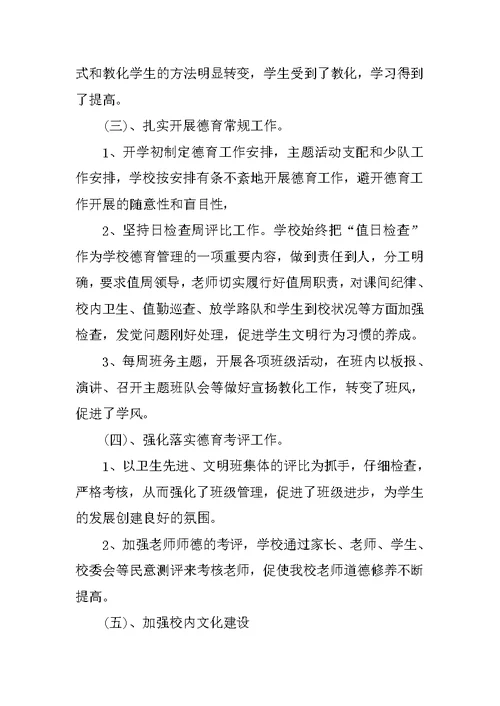 式和教化学生的方法明显转变，学生受到了教化，学习得到了提高。

（三）、扎实开展德育常规工作。

1、开学初制定德育工作安排，主题活动支配和少队工作安排，学校按安排有条不紊地开展德育工作，避开德育工作开展的随意性和盲目性，

2、坚持日检查周评比工作。学校始终把“值日检查”作为学校德育管理的一项重要内容，做到责任到人，分工明确，要求值周领导，老师切实履行好值周职责，对课间纪律、校内卫生、值勤巡查、放学路队和学生到校状况等方面加强检查，发觉问题刚好处理，促进学生文明行为习惯的养成。

3、每周班务主题，开展各项班级活动，在班内以板报、演讲、召开主题班队会等做好宣扬教化工作，转变了班风，促进了学风。

（四）、强化落实德育考评工作。

1、以卫生先进、文明班集体的评比为抓手，仔细检查，严格考核，从而强化了班级管理，促进了班级进步，为学生的发展创建良好的氛围。

2、加强老师师德的考评，学校通过家长、老师、学生、校委会等民意测评来考核老师，促使我校老师道德修养不断提高。

（五）、加强校内文化建设